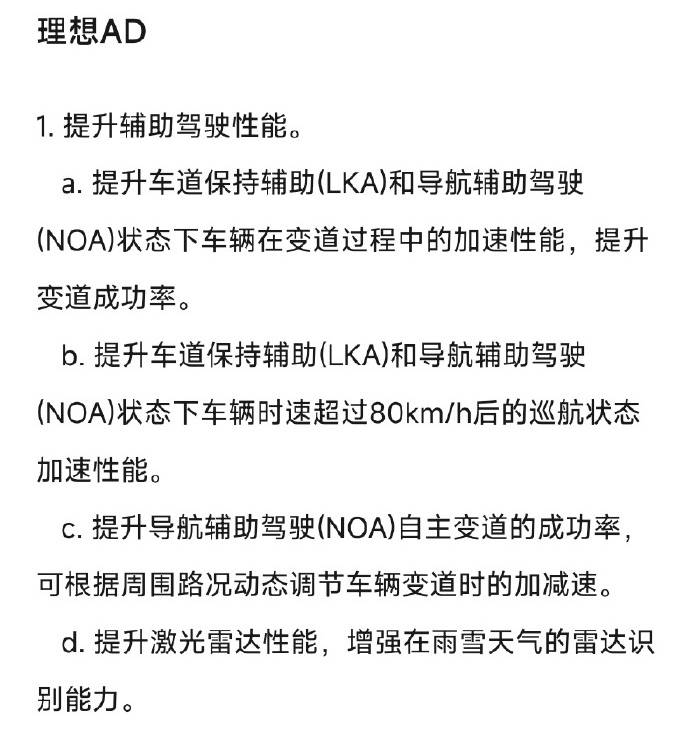 理想AD

1. 提升辅助驾驶性能。

a. 提升车道保持辅助(LKA)和导航辅助驾驶(NOA)状态下车辆在变道过程中的加速性能，提升变道成功率。

b. 提升车道保持辅助(LKA)和导航辅助驾驶(NOA)状态下车辆时速超过80km/h后的巡航状态加速性能。

c. 提升导航辅助驾驶(NOA)自主变道的成功率，可根据周围路况动态调节车辆变道时的加减速。

d. 提升激光雷达性能，增强在雨雪天气的雷达识别能力。